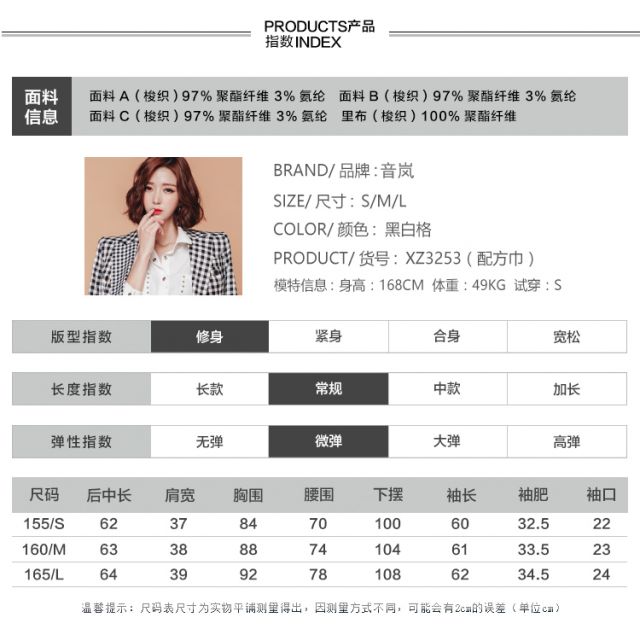 PRODUCTS产品
指数INDEX

面料信息

面料 A（梭织）97% 聚酯纤维 3% 氨纶　面料 B（梭织）97% 聚酯纤维 3% 氨纶
面料 C（梭织）97% 聚酯纤维 3% 氨纶　里布（梭织）100% 聚酯纤维

BRAND/ 品牌：音岚
SIZE/ 尺寸：S/M/L
COLOR/ 颜色：黑白格
PRODUCT/ 货号：XZ3253（配方巾）
模特信息：身高：168CM 体重：49KG 试穿：S

| 版型指数 | 修身 | 紧身 | 合身 | 宽松 |
|---|---|---|---|---|

| 长度指数 | 长款 | 常规 | 中款 | 加长 |
|---|---|---|---|---|

| 弹性指数 | 无弹 | 微弹 | 大弹 | 高弹 |
|---|---|---|---|---|

| 尺码 | 后中长 | 肩宽 | 胸围 | 腰围 | 下摆 | 袖长 | 袖肥 | 袖口 |
|---|---|---|---|---|---|---|---|---|
| 155/S | 62 | 37 | 84 | 70 | 100 | 60 | 32.5 | 22 |
| 160/M | 63 | 38 | 88 | 74 | 104 | 61 | 33.5 | 23 |
| 165/L | 64 | 39 | 92 | 78 | 108 | 62 | 34.5 | 24 |

温馨提示：尺码表尺寸为实物平铺测量得出，因测量方式不同，可能会有2cm的误差（单位cm）